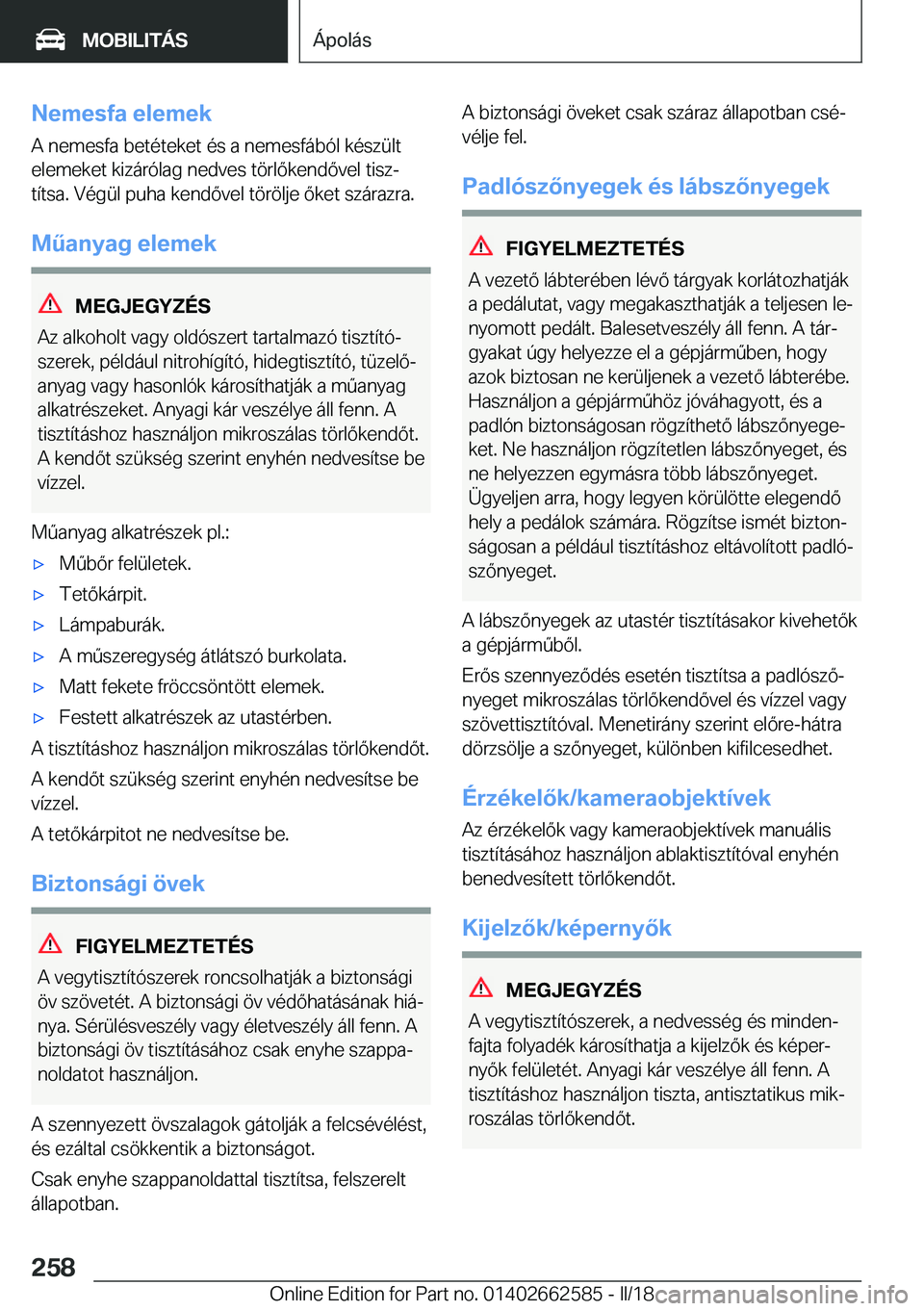 MOBILITÁS

Ápolás

Nemesfa elemek

A nemesfa betéteket és a nemesfából készült elemeket kizárólag nedves törlőkendővel tisztítsa. Végül puha kendővel törölje őket szárazra.

Műanyag elemek

MEGJEGYZÉS

Az alkoholt vagy oldószert tartalmazó tisztítószerek, például nitrohígító, hidegtisztító, tüzelőanyag vagy hasonlók károsíthatják a műanyag alkatrészeket. Anyagi kár veszélye áll fenn. A tisztításhoz használjon mikroszálas törlőkendőt. A kendőt szükség szerint enyhén nedvesítse be vízzel.

Műanyag alkatrészek pl.:

▷ Műbőr felületek.

▷ Tetőkárpit.

▷ Lámpaburák.

▷ A műszeregység átlátszó burkolata.

▷ Matt fekete fröccsöntött elemek.

▷ Festett alkatrészek az utastérben.

A tisztításhoz használjon mikroszálas törlőkendőt.

A kendőt szükség szerint enyhén nedvesítse be vízzel.

A tetőkárpitot ne nedvesítse be.

Biztonsági övek

FIGYELMEZTETÉS

A vegytisztítószerek roncsolhatják a biztonsági öv szövetét. A biztonsági öv védőhatásának hiánya. Sérülésveszély vagy életveszély áll fenn. A biztonsági öv tisztításához csak enyhe szappanoldatot használjon.

A szennyezett övszalagok gátolják a felcsévélést, és ezáltal csökkentik a biztonságot.

Csak enyhe szappanoldattal tisztítsa, felszerelt állapotban.

A biztonsági öveket csak száraz állapotban csévélje fel.

Padlószőnyegek és lábszőnyegek

FIGYELMEZTETÉS

A vezető lábterében lévő tárgyak korlátozhatják a pedálutat, vagy megakaszthatják a teljesen lenyomott pedált. Balesetveszély áll fenn. A tárgyakat úgy helyezze el a gépjárműben, hogy azok biztosan ne kerüljenek a vezető lábterébe. Használjon a gépjárműhöz jóváhagyott, és a padlón biztonságosan rögzíthető lábszőnyegeket. Ne használjon rögzítetlen lábszőnyeget, és ne helyezzen egymásra több lábszőnyeget. Ügyeljen arra, hogy legyen körülötte elegendő hely a pedálok számára. Rögzítse ismét biztonságosan a például tisztításhoz eltávolított padlószőnyeget.

A lábszőnyegek az utastér tisztításakor kivehetők a gépjárműből.

Erős szennyeződés esetén tisztítsa a padlószőnyeget mikroszálas törlőkendővel és vízzel vagy szövettisztítóval. Menetirány szerint előre-hátra dörzsölje a szőnyeget, különben kifilcesedhet.

Érzékelők/kameraobjektívek

Az érzékelők vagy kameraobjektívek manuális tisztításához használjon ablaktisztítóval enyhén benedvesített törlőkendőt.

Kijelzők/képernyők

MEGJEGYZÉS

A vegytisztítószerek, a nedvesség és mindenfajta folyadék károsíthatja a kijelzők és képernyők felületét. Anyagi kár veszélye áll fenn. A tisztításhoz használjon tiszta, antisztatikus mikroszálas törlőkendőt.

258

Online Edition for Part no. 01402662585 - II/18 carmanualsonline.info